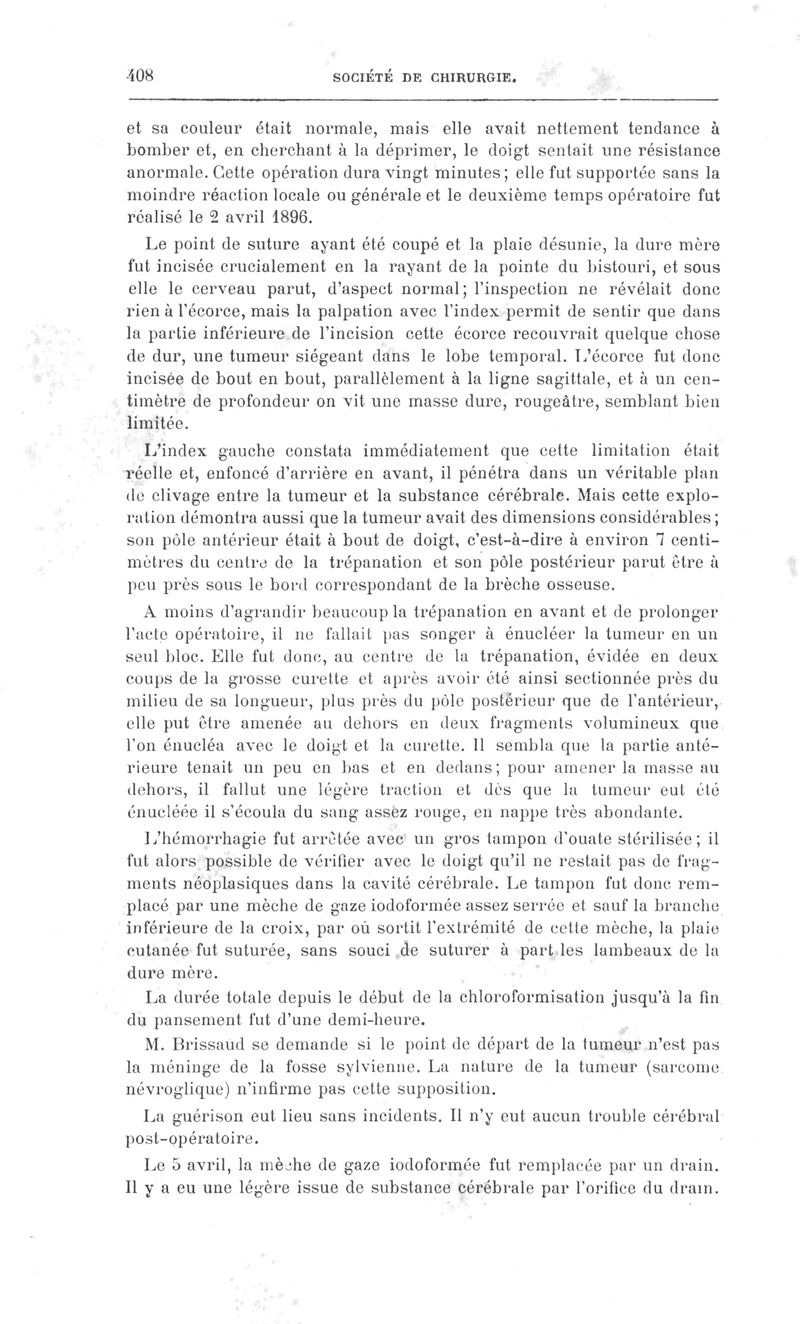 408 SOCIÉTÉ DE CHIRURGIE.

et sa couleur était normale, mais elle avait nettement tendance à bomber et, en cherchant à la déprimer, le doigt sentait une résistance anormale. Cette opération dura vingt minutes; elle fut supportée sans la moindre réaction locale ou générale et le deuxième temps opératoire fut réalisé le 2 avril 1896.

Le point de suture ayant été coupé et la plaie désunie, la dure mère fut incisée crucialement en la rayant de la pointe du bistouri, et sous elle le cerveau parut, d'aspect normal; l'inspection ne révélait donc rien à l'écorce, mais la palpation avec l'index permit de sentir que dans la partie inférieure de l'incision cette écorce recouvrait quelque chose de dur, une tumeur siégeant dans le lobe temporal. L'écorce fut donc incisée de bout en bout, parallèlement à la ligne sagittale, et à un centimètre de profondeur on vit une masse dure, rougeâtre, semblant bien limitée.

L'index gauche constata immédiatement que cette limitation était réelle et, enfoncé d'arrière en avant, il pénétra dans un véritable plan de clivage entre la tumeur et la substance cérébrale. Mais cette exploration démontra aussi que la tumeur avait des dimensions considérables; son pôle antérieur était à bout de doigt, c'est-à-dire à environ 7 centimètres du centre de la trépanation et son pôle postérieur parut être à peu près sous le bord correspondant de la brèche osseuse.

A moins d'agrandir beaucoup la trépanation en avant et de prolonger l'acte opératoire, il ne fallait pas songer à énucléer la tumeur en un seul bloc. Elle fut donc, au centre de la trépanation, évidée en deux coups de la grosse curette et après avoir été ainsi sectionnée près du milieu de sa longueur, plus près du pôle postérieur que de l'antérieur, elle put être amenée au dehors en deux fragments volumineux que l'on énucléa avec le doigt et la curette. Il sembla que la partie antérieure tenait un peu en bas et en dedans; pour amener la masse au dehors, il fallut une légère traction et dès que la tumeur eut été énucléée il s'écoula du sang assez rouge, en nappe très abondante.

L'hémorrhagie fut arrêtée avec un gros tampon d'ouate stérilisée; il fut alors possible de vérifier avec le doigt qu'il ne restait pas de fragments néoplasiques dans la cavité cérébrale. Le tampon fut donc remplacé par une mèche de gaze iodoformée assez serrée et sauf la branche inférieure de la croix, par où sortit l'extrémité de cette mèche, la plaie cutanée fut suturée, sans souci de suturer à part les lambeaux de la dure mère.

La durée totale depuis le début de la chloroformisation jusqu'à la fin du pansement fut d'une demi-heure.

M. Brissaud se demande si le point de départ de la tumeur n'est pas la méninge de la fosse sylvienne. La nature de la tumeur (sarcome névroglique) n'infirme pas cette supposition.

La guérison eut lieu sans incidents. Il n'y eut aucun trouble cérébral post-opératoire.

Le 5 avril, la mèche de gaze iodoformée fut remplacée par un drain. Il y a eu une légère issue de substance cérébrale par l'orifice du drain.